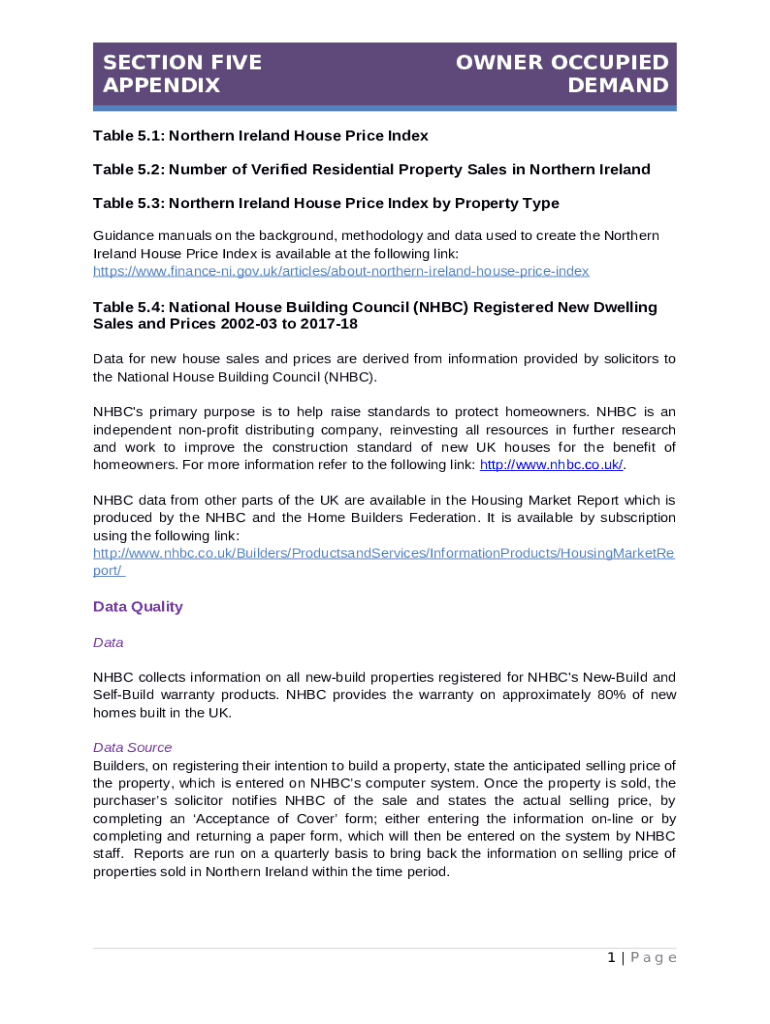 SECTION FIVE APPENDIX

OWNER OCCUPIED DEMAND

Table 5.1: Northern Ireland House Price Index

Table 5.2: Number of Verified Residential Property Sales in Northern Ireland

Table 5.3: Northern Ireland House Price Index by Property Type

Guidance manuals on the background, methodology and data used to create the Northern Ireland House Price Index is available at the following link: https://www.finance-ni.gov.uk/articles/about-northern-ireland-house-price-index

Table 5.4: National House Building Council (NHBC) Registered New Dwelling Sales and Prices 2002-03 to 2017-18

Data for new house sales and prices are derived from information provided by solicitors to the National House Building Council (NHBC).

NHBC's primary purpose is to help raise standards to protect homeowners. NHBC is an independent non-profit distributing company, reinvesting all resources in further research and work to improve the construction standard of new UK houses for the benefit of homeowners. For more information refer to the following link: http://www.nhbc.co.uk/.

NHBC data from other parts of the UK are available in the Housing Market Report which is produced by the NHBC and the Home Builders Federation. It is available by subscription using the following link: http://www.nhbc.co.uk/Builders/ProductsandServices/InformationProducts/HousingMarketReport/

Data Quality

Data

NHBC collects information on all new-build properties registered for NHBC's New-Build and Self-Build warranty products. NHBC provides the warranty on approximately 80% of new homes built in the UK.

Data Source
Builders, on registering their intention to build a property, state the anticipated selling price of the property, which is entered on NHBC's computer system. Once the property is sold, the purchaser's solicitor notifies NHBC of the sale and states the actual selling price, by completing an 'Acceptance of Cover' form; either entering the information on-line or by completing and returning a paper form, which will then be entered on the system by NHBC staff. Reports are run on a quarterly basis to bring back the information on selling price of properties sold in Northern Ireland within the time period.

1 | Page